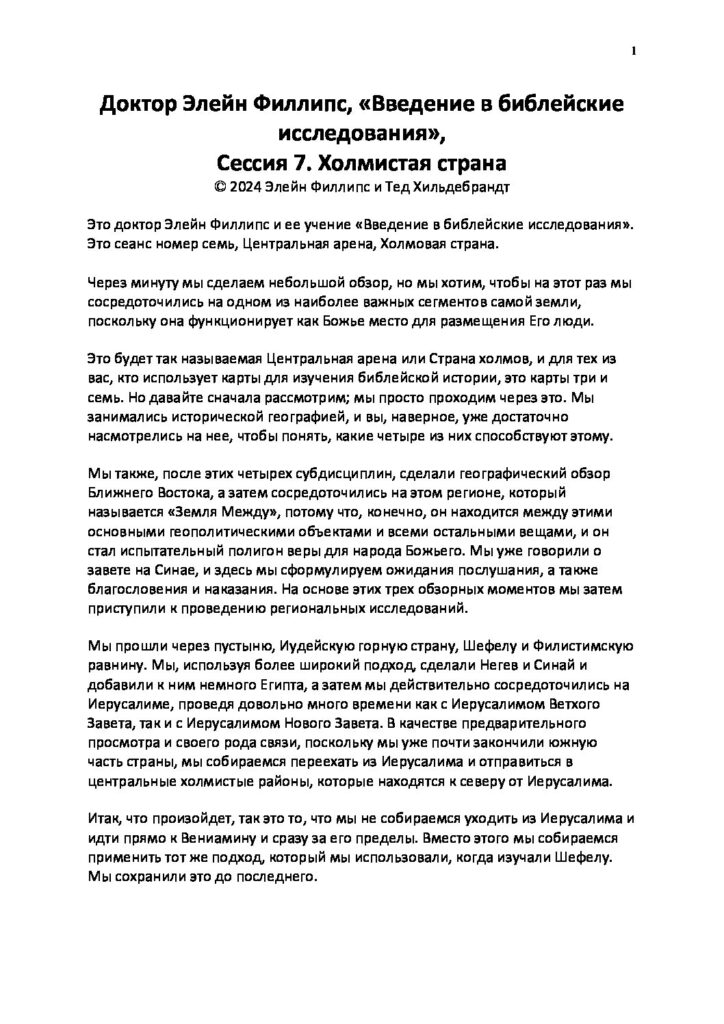 1

Доктор Элейн Филлипс, «Введение в библейские исследования»,
Сессия 7. Холмистая страна
© 2024 Элейн Филлипс и Тед Хильдебрандт

Это доктор Элейн Филлипс и ее учение «Введение в библейские исследования». Это сеанс номер семь, Центральная арена, Холмовая страна.

Через минуту мы сделаем небольшой обзор, но мы хотим, чтобы на этот раз мы сосредоточились на одном из наиболее важных сегментов самой земли, поскольку она функционирует как Божье место для размещения Его люди.

Это будет так называемая Центральная арена или Страна холмов, и для тех из вас, кто использует карты для изучения библейской истории, это карты три и семь. Но давайте сначала рассмотрим; мы просто проходим через это. Мы занимались исторической географией, и вы, наверное, уже достаточно насмотрелись на нее, чтобы понять, какие четыре из них способствуют этому.

Мы также, после этих четырех субдисциплин, сделали географический обзор Ближнего Востока, а затем сосредоточились на этом регионе, который называется «Земля Между», потому что, конечно, он находится между этими основными геополитическими объектами и всеми остальными вещами, и он стал испытательный полигон веры для народа Божьего. Мы уже говорили о завете на Синае, и здесь мы сформулируем ожидания послушания, а также благословения и наказания. На основе этих трех обзорных моментов мы затем приступили к проведению региональных исследований.

Мы прошли через пустыню, Иудейскую горную страну, Шефелу и Филистимскую равнину. Мы, используя более широкий подход, сделали Негев и Синай и добавили к ним немного Египта, а затем мы действительно сосредоточились на Иерусалиме, проведя довольно много времени как с Иерусалимом Ветхого Завета, так и с Иерусалимом Нового Завета. В качестве предварительного просмотра и своего рода связи, поскольку мы уже почти закончили южную часть страны, мы собираемся переехать из Иерусалима и отправиться в центральные холмистые районы, которые находятся к северу от Иерусалима.

Итак, что произойдет, так это то, что мы не собираемся уходить из Иерусалима и идти прямо к Вениамину и сразу за его пределы. Вместо этого мы собираемся применить тот же подход, который мы использовали, когда изучали Шефелу. Мы сохранили это до последнего.